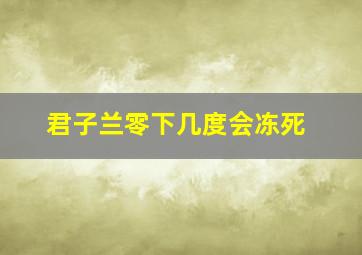 君子兰零下几度会冻死